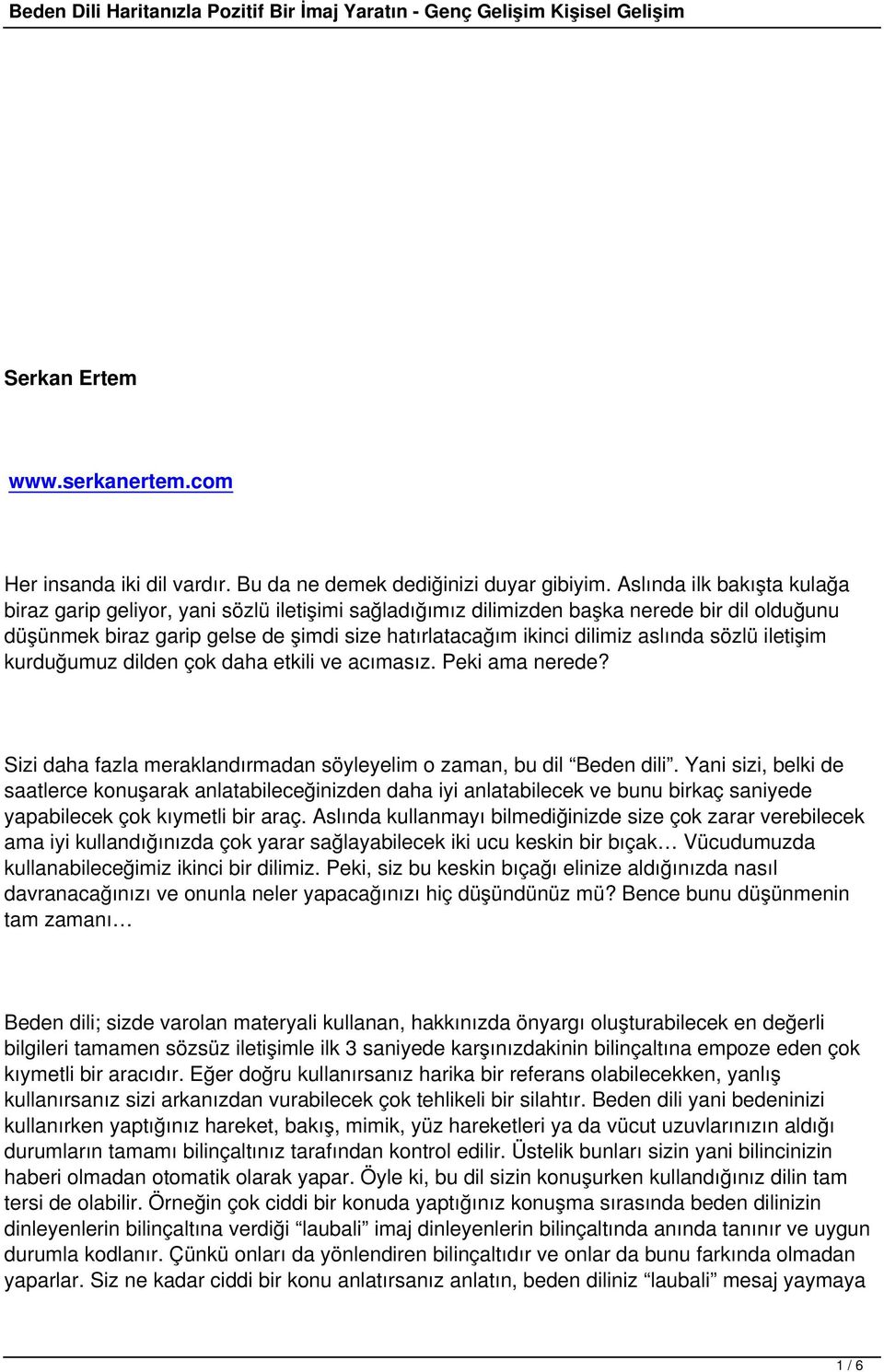 Beden Dili Haritanızla Pozitif Bir İmaj Yaratın - Genç Gelişim Kişisel Gelişim

Serkan Ertem

www.serkanertem.com

Her insanda iki dil vardır. Bu da ne demek dediğinizi duyar gibiyim. Aslında ilk bakışta kulağa biraz garip geliyor, yani sözlü iletişimi sağladığımız dilimizden başka nerede bir dil olduğunu düşünmek biraz garip gelse de şimdi size hatırlatacağım ikinci dilimiz aslında sözlü iletişim kurduğumuz dilden çok daha etkili ve acımasız. Peki ama nerede?

Sizi daha fazla meraklandırmadan söyleyelim o zaman, bu dil “Beden dili”. Yani sizi, belki de saatlerce konuşarak anlatabileceğinizden daha iyi anlatabilecek ve bunu birkaç saniyede yapabilecek çok kıymetli bir araç. Aslında kullanmayı bilmediğinizde size çok zarar verebilecek ama iyi kullandığınızda çok yarar sağlayabilecek iki ucu keskin bir bıçak… Vücudumuzda kullanabileceğimiz ikinci bir dilimiz. Peki, siz bu keskin bıçağı elinize aldığınızda nasıl davranacağınızı ve onunla neler yapacağınızı hiç düşündünüz mü? Bence bunu düşünmenin tam zamanı…

Beden dili; sizde varolan materyali kullanan, hakkınızda önyargı oluşturabilecek en değerli bilgileri tamamen sözsüz iletişimle ilk 3 saniyede karşınızdakinin bilinçaltına empoze eden çok kıymetli bir aracıdır. Eğer doğru kullanırsanız harika bir referans olabilecekken, yanlış kullanırsanız sizi arkanızdan vurabilecek çok tehlikeli bir silahtır. Beden dili yani bedeninizi kullanırken yaptığınız hareket, bakış, mimik, yüz hareketleri ya da vücut uzuvlarınızın aldığı durumların tamamı bilinçaltınız tarafından kontrol edilir. Üstelik bunları sizin yani bilincinizin haberi olmadan otomatik olarak yapar. Öyle ki, bu dil sizin konuşurken kullandığınız dilin tam tersi de olabilir. Örneğin çok ciddi bir konuda yaptığınız konuşma sırasında beden dilinizin dinleyenlerin bilinçaltına verdiği “laubali” imaj dinleyenlerin bilinçaltında anında tanınır ve uygun durumla kodlanır. Çünkü onları da yönlendiren bilinçaltıdır ve onlar da bunu farkında olmadan yaparlar. Siz ne kadar ciddi bir konu anlatırsanız anlatın, beden diliniz “laubali” mesaj yaymaya

1 / 6